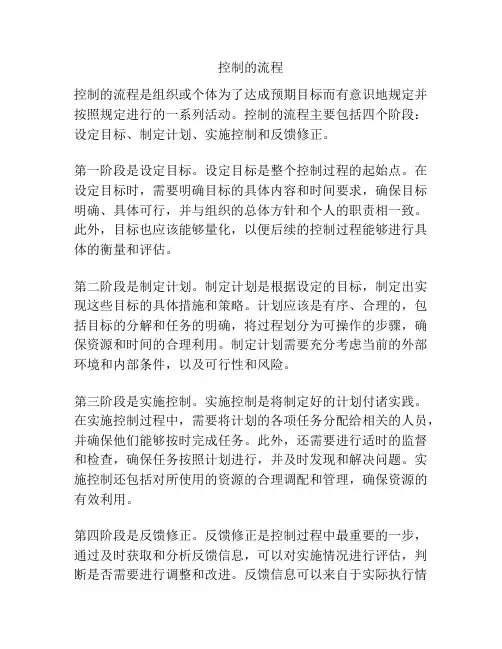 控制的流程

控制的流程是组织或个体为了达成预期目标而有意识地规定并按照规定进行的一系列活动。控制的流程主要包括四个阶段：设定目标、制定计划、实施控制和反馈修正。

第一阶段是设定目标。设定目标是整个控制过程的起始点。在设定目标时，需要明确目标的具体内容和时间要求，确保目标明确、具体可行，并与组织的总体方针和个人的职责相一致。此外，目标也应该能够量化，以便后续的控制过程能够进行具体的衡量和评估。

第二阶段是制定计划。制定计划是根据设定的目标，制定出实现这些目标的具体措施和策略。计划应该是有序、合理的，包括目标的分解和任务的明确，将过程划分为可操作的步骤，确保资源和时间的合理利用。制定计划需要充分考虑当前的外部环境和内部条件，以及可行性和风险。

第三阶段是实施控制。实施控制是将制定好的计划付诸实践。在实施控制过程中，需要将计划的各项任务分配给相关的人员，并确保他们能够按时完成任务。此外，还需要进行适时的监督和检查，确保任务按照计划进行，并及时发现和解决问题。实施控制还包括对所使用的资源的合理调配和管理，确保资源的有效利用。

第四阶段是反馈修正。反馈修正是控制过程中最重要的一步，通过及时获取和分析反馈信息，可以对实施情况进行评估，判断是否需要进行调整和改进。反馈信息可以来自于实际执行情